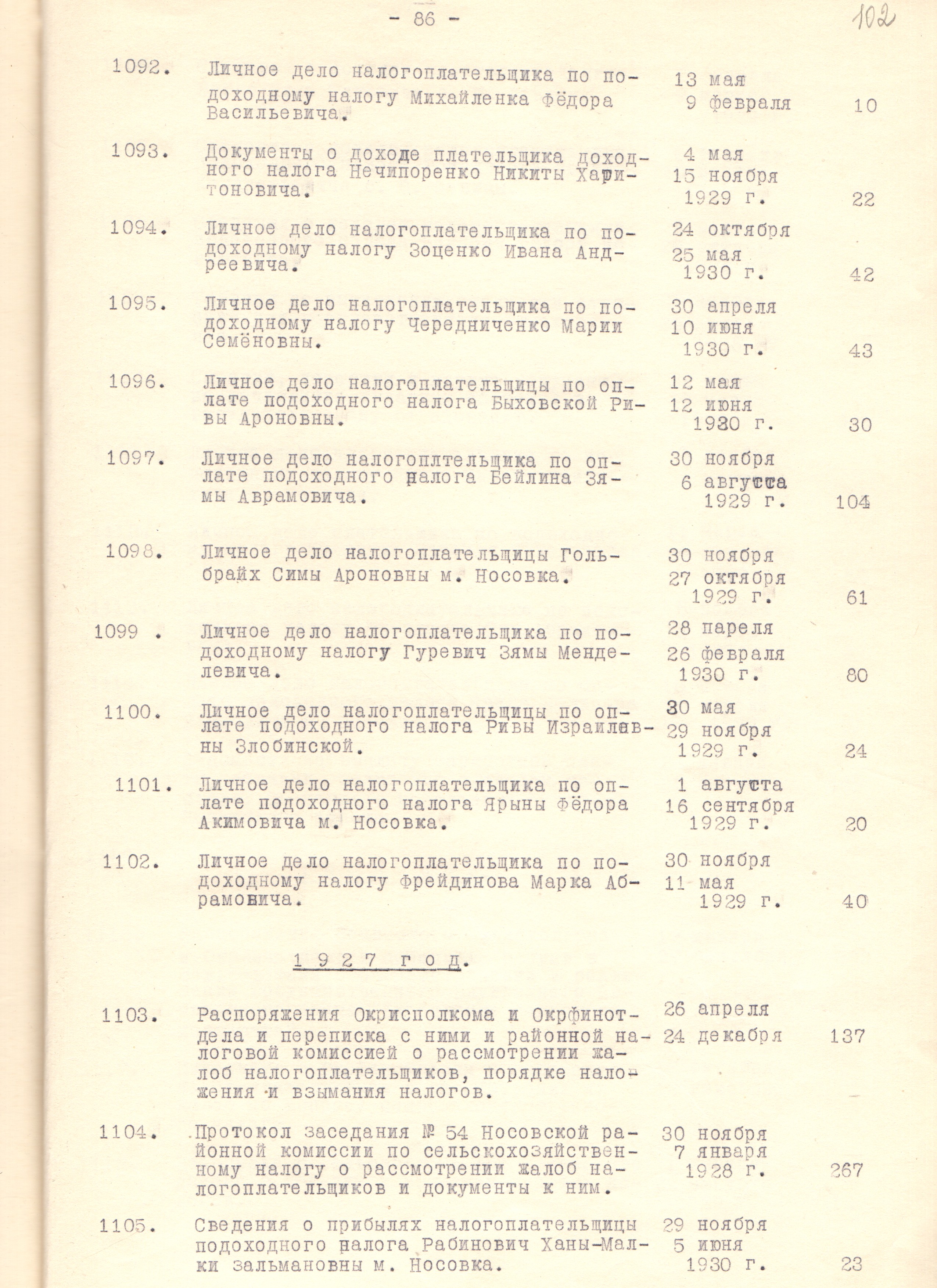 - 86 -

102

| | | | |
|---|---|---|---|
| 1092. | Личное дело налогоплательщика по подоходному налогу Михайленка Фёдора Васильевича. | 13 мая 9 февраля | 10 |
| 1093. | Документы о доходе плательщика доходного налога Нечипоренко Никиты Харитоновича. | 4 мая 15 ноября 1929 г. | 22 |
| 1094. | Личное дело налогоплательщика по подоходному налогу Зоценко Ивана Андреевича. | 24 октября 25 мая 1930 г. | 42 |
| 1095. | Личное дело налогоплательщика по подоходному налогу Чередниченко Марии Семёновны. | 30 апреля 10 июня 1930 г. | 43 |
| 1096. | Личное дело налогоплательщицы по оплате подоходного налога Быховской Ривы Ароновны. | 12 мая 12 июня 1930 г. | 30 |
| 1097. | Личное дело налогоплтельщика по оплате подоходного налога Бейлина Зямы Аврамовича. | 30 ноября 6 августа 1929 г. | 104 |
| 1098. | Личное дело налогоплательщицы Гольбрайх Симы Ароновны м. Носовка. | 30 ноября 27 октября 1929 г. | 61 |
| 1099 . | Личное дело налогоплательщика по подоходному налогу Гуревич Зямы Менделевича. | 28 пареля 26 февраля 1930 г. | 80 |
| 1100. | Личное дело налогоплательщицы по оплате подоходного налога Ривы Израилевны Злобинской. | 30 мая 29 ноября 1929 г. | 24 |
| 1101. | Личное дело налогоплательщика по оплате подоходного налога Ярыны Фёдора Акимовича м. Носовка. | 1 августа 16 сентября 1929 г. | 20 |
| 1102. | Личное дело налогоплательщика по подоходному налогу Фрейдинова Марка Абрамовича. | 30 ноября 11 мая 1929 г. | 40 |

1 9 2 7 г о д.

| | | | |
|---|---|---|---|
| 1103. | Распоряжения Окрисполкома и Окрфинотдела и переписка с ними и районной налоговой комиссией о рассмотрении жалоб налогоплательщиков, порядке наложения и взымания налогов. | 26 апреля 24 декабря | 137 |
| 1104. | Протокол заседания № 54 Носовской районной комиссии по сельскохозяйственному налогу о рассмотрении жалоб налогоплательщиков и документы к ним. | 30 ноября 7 января 1928 г. | 267 |
| 1105. | Сведения о прибылях налогоплательщицы подоходного налога Рабинович Ханы-Малки зальмановны м. Носовка. | 29 ноября 5 июня 1930 г. | 23 |